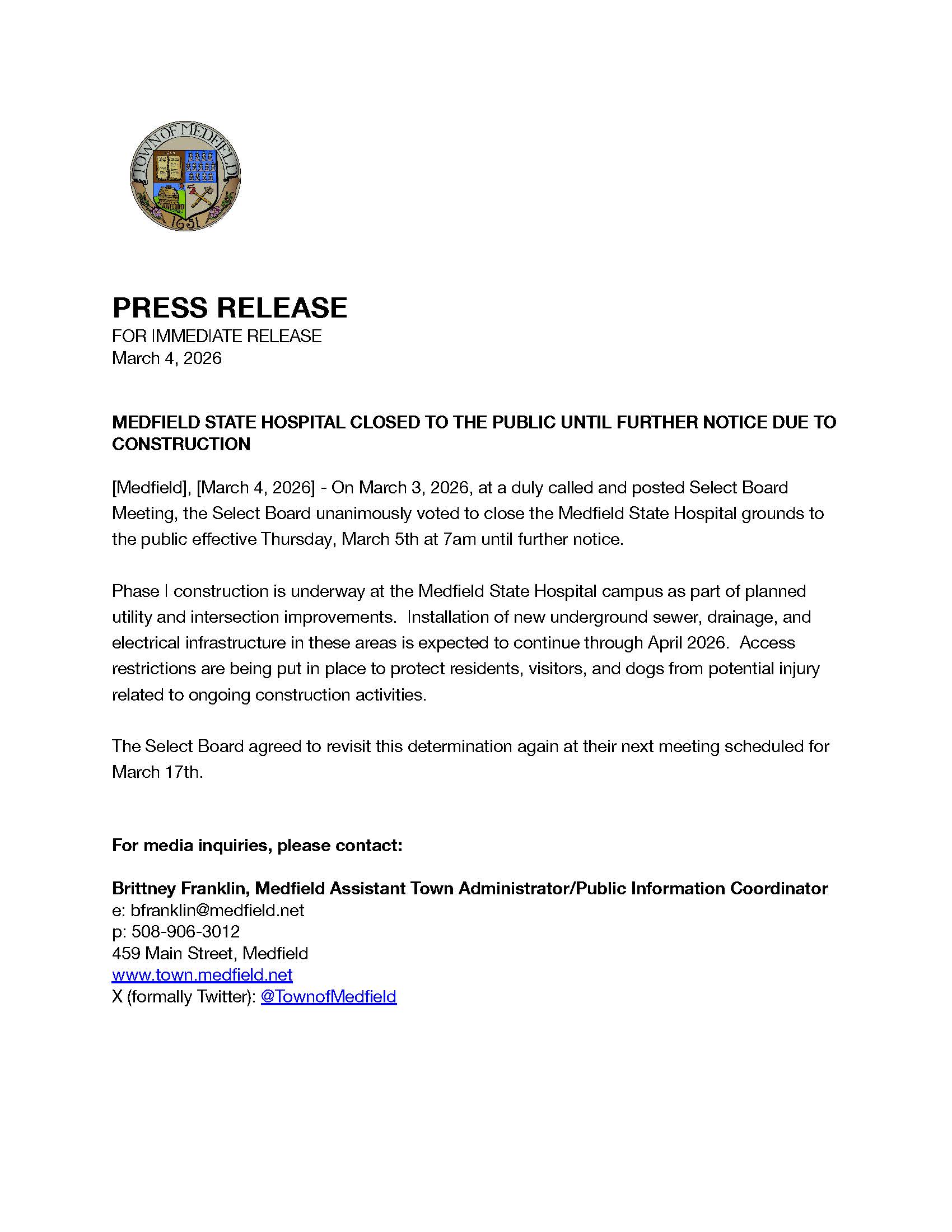 TOWN OF MEDFIELD
1651

PRESS RELEASE
FOR IMMEDIATE RELEASE
March 4, 2026

MEDFIELD STATE HOSPITAL CLOSED TO THE PUBLIC UNTIL FURTHER NOTICE DUE TO CONSTRUCTION

[Medfield], [March 4, 2026] - On March 3, 2026, at a duly called and posted Select Board Meeting, the Select Board unanimously voted to close the Medfield State Hospital grounds to the public effective Thursday, March 5th at 7am until further notice.

Phase I construction is underway at the Medfield State Hospital campus as part of planned utility and intersection improvements. Installation of new underground sewer, drainage, and electrical infrastructure in these areas is expected to continue through April 2026. Access restrictions are being put in place to protect residents, visitors, and dogs from potential injury related to ongoing construction activities.

The Select Board agreed to revisit this determination again at their next meeting scheduled for March 17th.

For media inquiries, please contact:

Brittney Franklin, Medfield Assistant Town Administrator/Public Information Coordinator
e: bfranklin@medfield.net
p: 508-906-3012
459 Main Street, Medfield
www.town.medfield.net
X (formally Twitter): @TownofMedfield